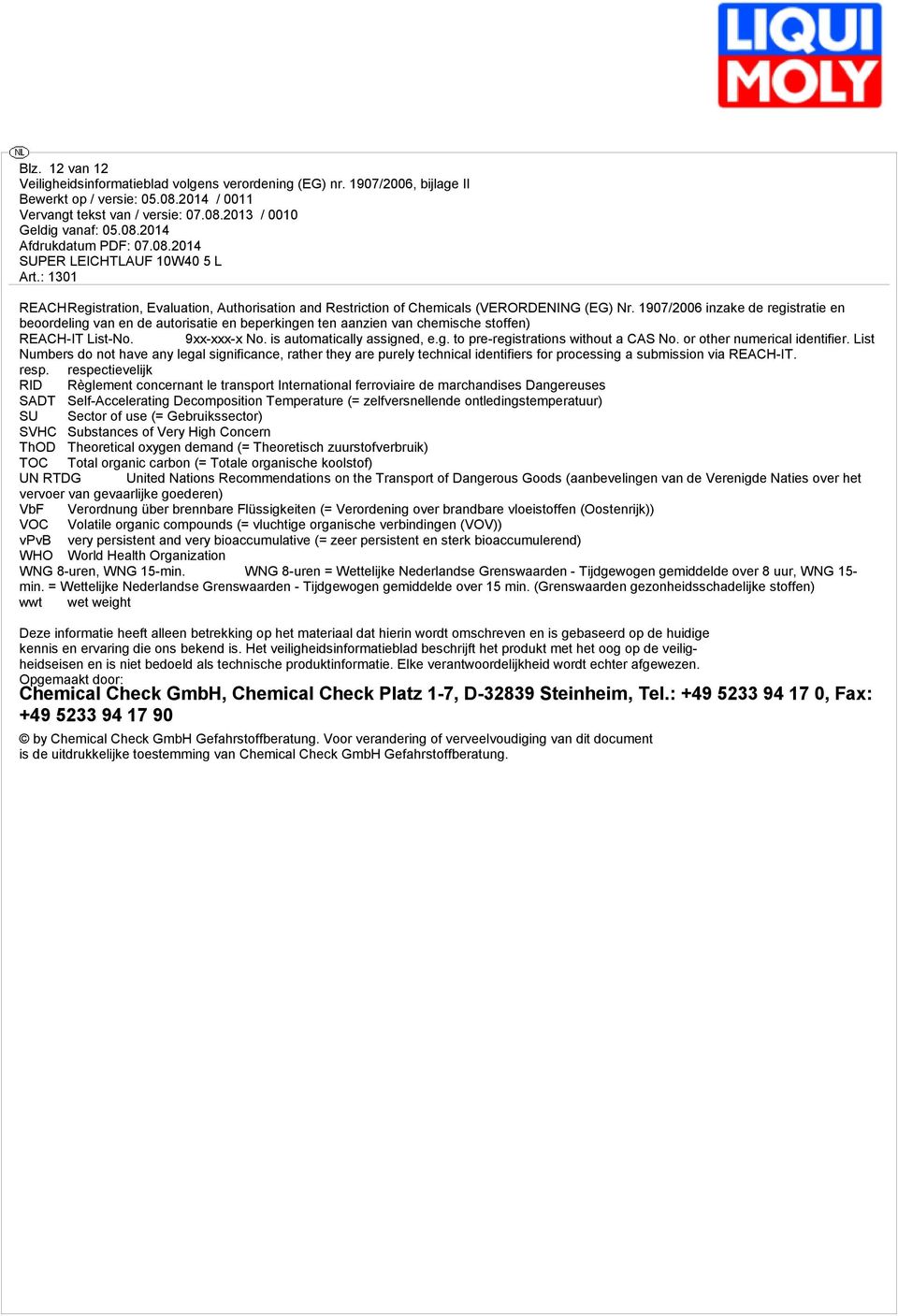 LIQUI MOLY

NL

Blz. 12 van 12
Veiligheidsinformatieblad volgens verordening (EG) nr. 1907/2006, bijlage II
Bewerkt op / versie: 05.08.2014 / 0011
Vervangt tekst van / versie: 07.08.2013 / 0010
Geldig vanaf: 05.08.2014
Afdrukdatum PDF: 07.08.2014
SUPER LEICHTLAUF 10W40 5 L
Art.: 1301

REACH Registration, Evaluation, Authorisation and Restriction of Chemicals (VERORDENING (EG) Nr. 1907/2006 inzake de registratie en beoordeling van en de autorisatie en beperkingen ten aanzien van chemische stoffen)
REACH-IT List-No. 9xx-xxx-x No. is automatically assigned, e.g. to pre-registrations without a CAS No. or other numerical identifier. List Numbers do not have any legal significance, rather they are purely technical identifiers for processing a submission via REACH-IT.
resp. respectievelijk
RID Règlement concernant le transport International ferroviaire de marchandises Dangereuses
SADT Self-Accelerating Decomposition Temperature (= zelfversnellende ontledingstemperatuur)
SU Sector of use (= Gebruikssector)
SVHC Substances of Very High Concern
ThOD Theoretical oxygen demand (= Theoretisch zuurstofverbruik)
TOC Total organic carbon (= Totale organische koolstof)
UN RTDG United Nations Recommendations on the Transport of Dangerous Goods (aanbevelingen van de Verenigde Naties over het vervoer van gevaarlijke goederen)
VbF Verordnung über brennbare Flüssigkeiten (= Verordening over brandbare vloeistoffen (Oostenrijk))
VOC Volatile organic compounds (= vluchtige organische verbindingen (VOV))
vPvB very persistent and very bioaccumulative (= zeer persistent en sterk bioaccumulerend)
WHO World Health Organization
WNG 8-uren, WNG 15-min. WNG 8-uren = Wettelijke Nederlandse Grenswaarden - Tijdgewogen gemiddelde over 8 uur, WNG 15-min. = Wettelijke Nederlandse Grenswaarden - Tijdgewogen gemiddelde over 15 min. (Grenswaarden gezonheidsschadelijke stoffen)
wwt wet weight

Deze informatie heeft alleen betrekking op het materiaal dat hierin wordt omschreven en is gebaseerd op de huidige kennis en ervaring die ons bekend is. Het veiligheidsinformatieblad beschrijft het produkt met het oog op de veiligheidseisen en is niet bedoeld als technische produktinformatie. Elke verantwoordelijkheid wordt echter afgewezen.
Opgemaakt door:
Chemical Check GmbH, Chemical Check Platz 1-7, D-32839 Steinheim, Tel.: +49 5233 94 17 0, Fax: +49 5233 94 17 90

© by Chemical Check GmbH Gefahrstoffberatung. Voor verandering of verveelvoudiging van dit document is de uitdrukkelijke toestemming van Chemical Check GmbH Gefahrstoffberatung.